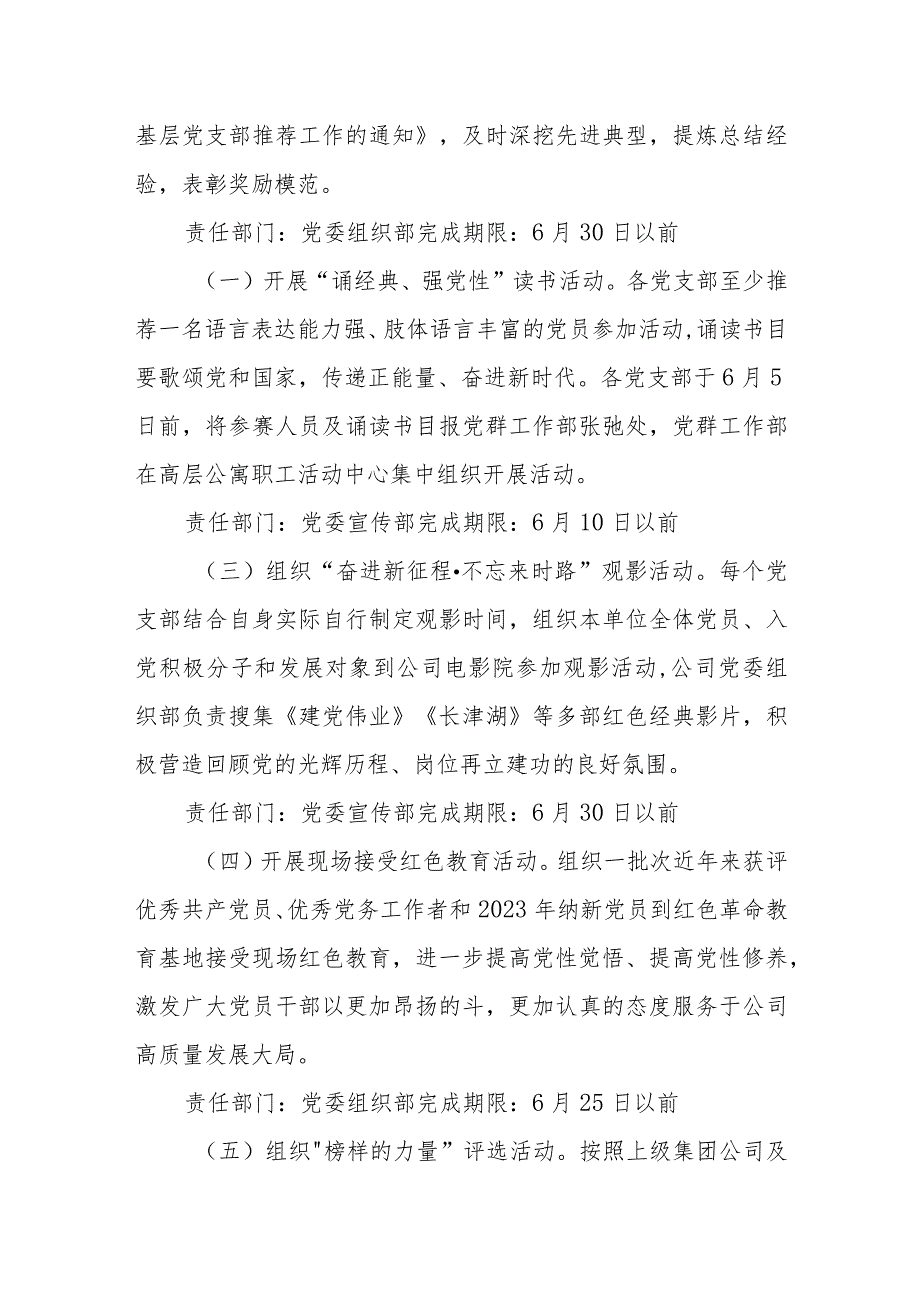 基层党支部推荐工作的通知》，及时深挖先进典型，提炼总结经验，表彰奖励模范。

责任部门：党委组织部完成期限：6月30日以前

（一）开展“诵经典、强党性”读书活动。各党支部至少推荐一名语言表达能力强、肢体语言丰富的党员参加活动，诵读书目要歌颂党和国家，传递正能量、奋进新时代。各党支部于6月5日前，将参赛人员及诵读书目报党群工作部张弛处，党群工作部在高层公寓职工活动中心集中组织开展活动。

责任部门：党委宣传部完成期限：6月10日以前

（三）组织“奋进新征程•不忘来时路”观影活动。每个党支部结合自身实际自行制定观影时间，组织本单位全体党员、入党积极分子和发展对象到公司电影院参加观影活动，公司党委组织部负责搜集《建党伟业》《长津湖》等多部红色经典影片，积极营造回顾党的光辉历程、岗位再立建功的良好氛围。

责任部门：党委宣传部完成期限：6月30日以前

（四）开展现场接受红色教育活动。组织一批次近年来获评优秀共产党员、优秀党务工作者和2023年纳新党员到红色革命教育基地接受现场红色教育，进一步提高党性觉悟、提高党性修养，激发广大党员干部以更加昂扬的斗，更加认真的态度服务于公司高质量发展大局。

责任部门：党委组织部完成期限：6月25日以前

（五）组织"榜样的力量”评选活动。按照上级集团公司及